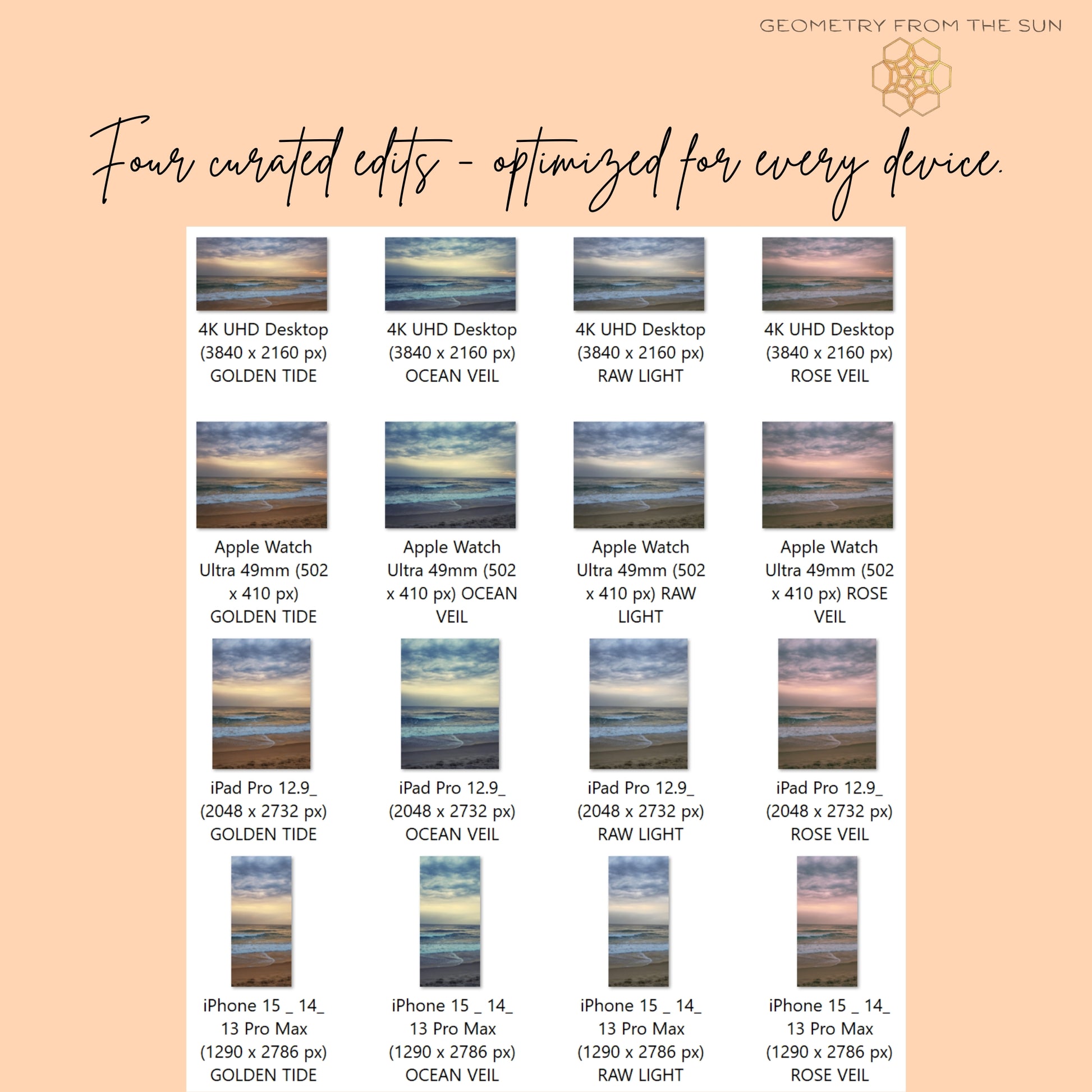 GEOMETRY FROM THE SUN

Four curated edits - optimized for every device.

4K UHD Desktop (3840 x 2160 px) GOLDEN TIDE

4K UHD Desktop (3840 x 2160 px) OCEAN VEIL

4K UHD Desktop (3840 x 2160 px) RAW LIGHT

4K UHD Desktop (3840 x 2160 px) ROSE VEIL

Apple Watch Ultra 49mm (502 x 410 px) GOLDEN TIDE

Apple Watch Ultra 49mm (502 x 410 px) OCEAN VEIL

Apple Watch Ultra 49mm (502 x 410 px) RAW LIGHT

Apple Watch Ultra 49mm (502 x 410 px) ROSE VEIL

iPad Pro 12.9_ (2048 x 2732 px) GOLDEN TIDE

iPad Pro 12.9_ (2048 x 2732 px) OCEAN VEIL

iPad Pro 12.9_ (2048 x 2732 px) RAW LIGHT

iPad Pro 12.9_ (2048 x 2732 px) ROSE VEIL

iPhone 15 _ 14_ 13 Pro Max (1290 x 2786 px) GOLDEN TIDE

iPhone 15 _ 14_ 13 Pro Max (1290 x 2786 px) OCEAN VEIL

iPhone 15 _ 14_ 13 Pro Max (1290 x 2786 px) RAW LIGHT

iPhone 15 _ 14_ 13 Pro Max (1290 x 2786 px) ROSE VEIL